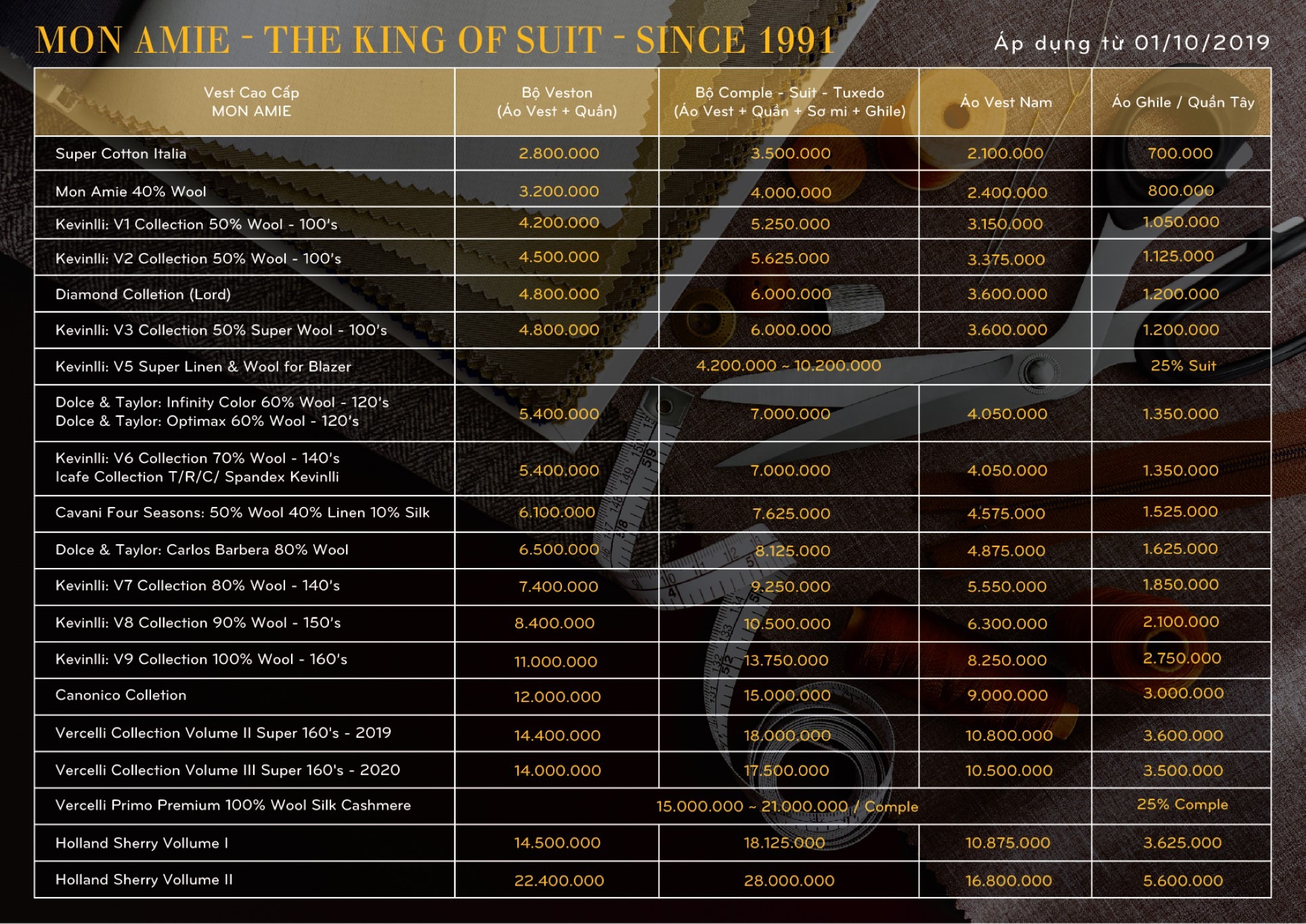 MON AMIE - THE KING OF SUIT - SINCE 1991

Áp dụng từ 01/10/2019

| Vest Cao Cấp MON AMIE | Bộ Veston (Áo Vest + Quần) | Bộ Comple - Suit - Tuxedo (Áo Vest + Quần + Sơ mi + Ghile) | Áo Vest Nam | Áo Ghile / Quần Tây |
|---|---|---|---|---|
| Super Cotton Italia | 2.800.000 | 3.500.000 | 2.100.000 | 700.000 |
| Mon Amie 40% Wool | 3.200.000 | 4.000.000 | 2.400.000 | 800.000 |
| Kevinlli: V1 Collection 50% Wool - 100's | 4.200.000 | 5.250.000 | 3.150.000 | 1.050.000 |
| Kevinlli: V2 Collection 50% Wool - 100's | 4.500.000 | 5.625.000 | 3.375.000 | 1.125.000 |
| Diamond Colletion (Lord) | 4.800.000 | 6.000.000 | 3.600.000 | 1.200.000 |
| Kevinlli: V3 Collection 50% Super Wool - 100's | 4.800.000 | 6.000.000 | 3.600.000 | 1.200.000 |
| Kevinlli: V5 Super Linen & Wool for Blazer | 4.200.000 ~ 10.200.000 | | | 25% Suit |
| Dolce & Taylor: Infinity Color 60% Wool - 120's Dolce & Taylor: Optimax 60% Wool - 120's | 5.400.000 | 7.000.000 | 4.050.000 | 1.350.000 |
| Kevinlli: V6 Collection 70% Wool - 140's Icafe Collection T/R/C/ Spandex Kevinlli | 5.400.000 | 7.000.000 | 4.050.000 | 1.350.000 |
| Cavani Four Seasons: 50% Wool 40% Linen 10% Silk | 6.100.000 | 7.625.000 | 4.575.000 | 1.525.000 |
| Dolce & Taylor: Carlos Barbera 80% Wool | 6.500.000 | 8.125.000 | 4.875.000 | 1.625.000 |
| Kevinlli: V7 Collection 80% Wool - 140's | 7.400.000 | 9.250.000 | 5.550.000 | 1.850.000 |
| Kevinlli: V8 Collection 90% Wool - 150's | 8.400.000 | 10.500.000 | 6.300.000 | 2.100.000 |
| Kevinlli: V9 Collection 100% Wool - 160's | 11.000.000 | 13.750.000 | 8.250.000 | 2.750.000 |
| Canonico Colletion | 12.000.000 | 15.000.000 | 9.000.000 | 3.000.000 |
| Vercelli Collection Volume II Super 160's - 2019 | 14.400.000 | 18.000.000 | 10.800.000 | 3.600.000 |
| Vercelli Collection Volume III Super 160's - 2020 | 14.000.000 | 17.500.000 | 10.500.000 | 3.500.000 |
| Vercelli Primo Premium 100% Wool Silk Cashmere | 15.000.000 ~ 21.000.000 / Comple | | | 25% Comple |
| Holland Sherry Vollume I | 14.500.000 | 18.125.000 | 10.875.000 | 3.625.000 |
| Holland Sherry Vollume II | 22.400.000 | 28.000.000 | 16.800.000 | 5.600.000 |